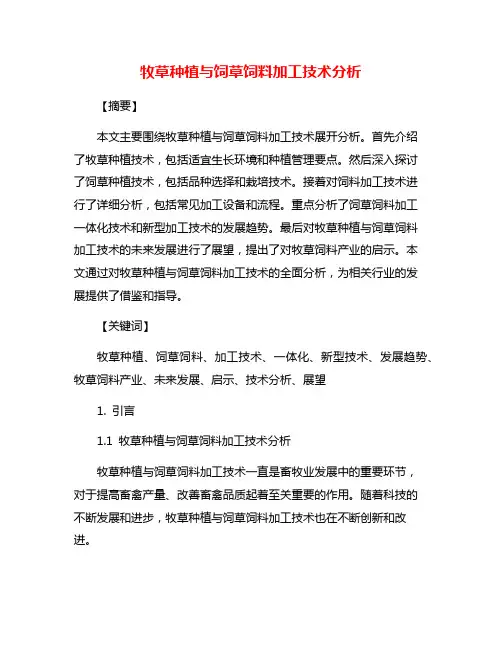 牧草种植与饲草饲料加工技术分析

【摘要】

本文主要围绕牧草种植与饲草饲料加工技术展开分析。首先介绍了牧草种植技术，包括适宜生长环境和种植管理要点。然后深入探讨了饲草种植技术，包括品种选择和栽培技术。接着对饲料加工技术进行了详细分析，包括常见加工设备和流程。重点分析了饲草饲料加工一体化技术和新型加工技术的发展趋势。最后对牧草种植与饲草饲料加工技术的未来发展进行了展望，提出了对牧草饲料产业的启示。本文通过对牧草种植与饲草饲料加工技术的全面分析，为相关行业的发展提供了借鉴和指导。

【关键词】

牧草种植、饲草饲料、加工技术、一体化、新型技术、发展趋势、牧草饲料产业、未来发展、启示、技术分析、展望

1. 引言

1.1 牧草种植与饲草饲料加工技术分析

牧草种植与饲草饲料加工技术一直是畜牧业发展中的重要环节，对于提高畜禽产量、改善畜禽品质起着至关重要的作用。随着科技的不断发展和进步，牧草种植与饲草饲料加工技术也在不断创新和改进。